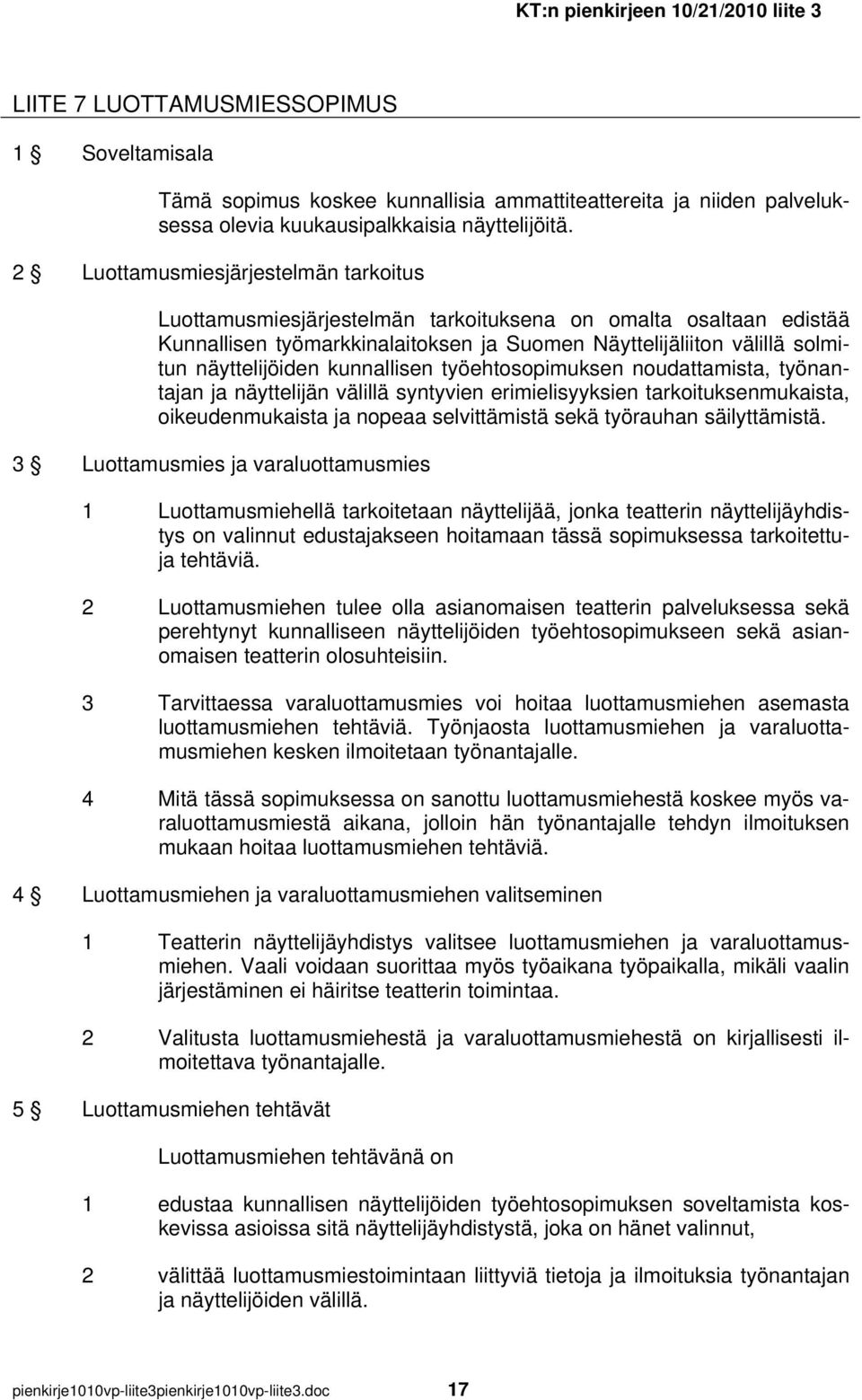 KT:n pienkirjeen 10/21/2010 liite 3

LIITE 7 LUOTTAMUSMIESSOPIMUS

1 § Soveltamisala

Tämä sopimus koskee kunnallisia ammattiteattereita ja niiden palveluksessa olevia kuukausipalkkaisia näyttelijöitä.

2 § Luottamusmiesjärjestelmän tarkoitus

Luottamusmiesjärjestelmän tarkoituksena on omalta osaltaan edistää Kunnallisen työmarkkinalaitoksen ja Suomen Näyttelijäliiton välillä solmitun näyttelijöiden kunnallisen työehtosopimuksen noudattamista, työnantajan ja näyttelijän välillä syntyvien erimielisyyksien tarkoituksenmukaista, oikeudenmukaista ja nopeaa selvittämistä sekä työrauhan säilyttämistä.

3 § Luottamusmies ja varaluottamusmies

1 Luottamusmiehellä tarkoitetaan näyttelijää, jonka teatterin näyttelijäyhdistys on valinnut edustajakseen hoitamaan tässä sopimuksessa tarkoitettuja tehtäviä.

2 Luottamusmiehen tulee olla asianomaisen teatterin palveluksessa sekä perehtynyt kunnalliseen näyttelijöiden työehtosopimukseen sekä asianomaisen teatterin olosuhteisiin.

3 Tarvittaessa varaluottamusmies voi hoitaa luottamusmiehen asemasta luottamusmiehen tehtäviä. Työnjaosta luottamusmiehen ja varaluottamusmiehen kesken ilmoitetaan työnantajalle.

4 Mitä tässä sopimuksessa on sanottu luottamusmiehestä koskee myös varaluottamusmiestä aikana, jolloin hän työnantajalle tehdyn ilmoituksen mukaan hoitaa luottamusmiehen tehtäviä.

4 § Luottamusmiehen ja varaluottamusmiehen valitseminen

1 Teatterin näyttelijäyhdistys valitsee luottamusmiehen ja varaluottamusmiehen. Vaali voidaan suorittaa myös työaikana työpaikalla, mikäli vaalin järjestäminen ei häiritse teatterin toimintaa.

2 Valitusta luottamusmiehestä ja varaluottamusmiehestä on kirjallisesti ilmoitettava työnantajalle.

5 § Luottamusmiehen tehtävät

Luottamusmiehen tehtävänä on

1 edustaa kunnallisen näyttelijöiden työehtosopimuksen soveltamista koskevissa asioissa sitä näyttelijäyhdistystä, joka on hänet valinnut,

2 välittää luottamusmiestoimintaan liittyviä tietoja ja ilmoituksia työnantajan ja näyttelijöiden välillä.

pienkirje1010vp-liite3pienkirje1010vp-liite3.doc 17